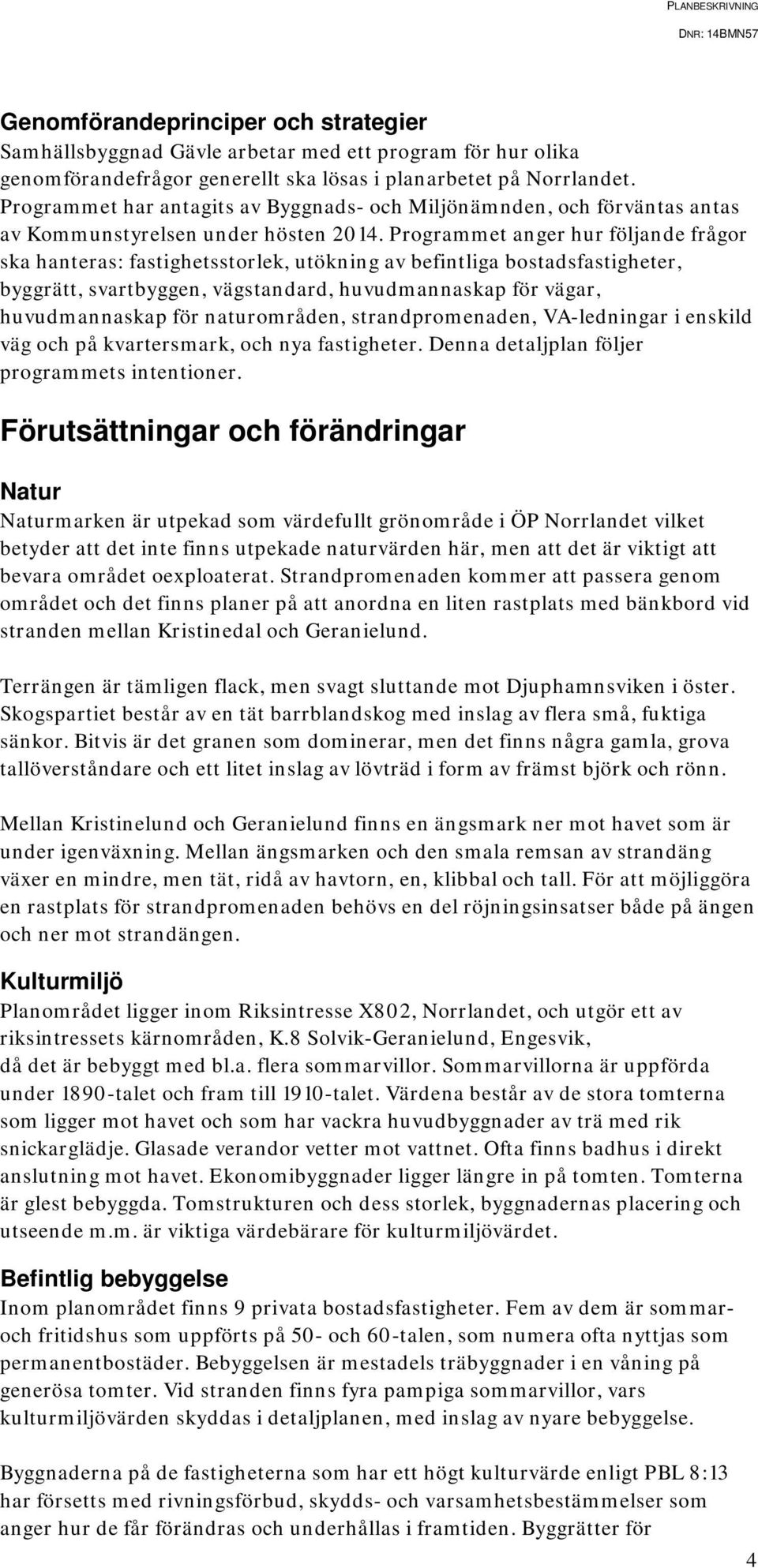 PLANBESKRIVNING
DNR: 14BMN57

Genomförandeprinciper och strategier
Samhällsbyggnad Gävle arbetar med ett program för hur olika genomförandefrågor generellt ska lösas i planarbetet på Norrlandet. Programmet har antagits av Byggnads- och Miljönämnden, och förväntas antas av Kommunstyrelsen under hösten 2014. Programmet anger hur följande frågor ska hanteras: fastighetsstorlek, utökning av befintliga bostadsfastigheter, byggrätt, svartbyggen, vägstandard, huvudmannaskap för vägar, huvudmannaskap för naturområden, strandpromenaden, VA-ledningar i enskild väg och på kvartersmark, och nya fastigheter. Denna detaljplan följer programmets intentioner.

Förutsättningar och förändringar

Natur
Naturmarken är utpekad som värdefullt grönområde i ÖP Norrlandet vilket betyder att det inte finns utpekade naturvärden här, men att det är viktigt att bevara området oexploaterat. Strandpromenaden kommer att passera genom området och det finns planer på att anordna en liten rastplats med bänkbord vid stranden mellan Kristinedal och Geranielund.

Terrängen är tämligen flack, men svagt sluttande mot Djuphamnsviken i öster. Skogspartiet består av en tät barrblandskog med inslag av flera små, fuktiga sänkor. Bitvis är det granen som dominerar, men det finns några gamla, grova tallöverståndare och ett litet inslag av lövträd i form av främst björk och rönn.

Mellan Kristinelund och Geranielund finns en ängsmark ner mot havet som är under igenväxning. Mellan ängsmarken och den smala remsan av strandäng växer en mindre, men tät, ridå av havtorn, en, klibbal och tall. För att möjliggöra en rastplats för strandpromenaden behövs en del röjningsinsatser både på ängen och ner mot strandängen.

Kulturmiljö
Planområdet ligger inom Riksintresse X802, Norrlandet, och utgör ett av riksintressets kärnområden, K.8 Solvik-Geranielund, Engesvik, då det är bebyggt med bl.a. flera sommarvillor. Sommarvillorna är uppförda under 1890-talet och fram till 1910-talet. Värdena består av de stora tomterna som ligger mot havet och som har vackra huvudbyggnader av trä med rik snickarglädje. Glasade verandor vetter mot vattnet. Ofta finns badhus i direkt anslutning mot havet. Ekonomibyggnader ligger längre in på tomten. Tomterna är glest bebyggda. Tomstrukturen och dess storlek, byggnadernas placering och utseende m.m. är viktiga värdebärare för kulturmiljövärdet.

Befintlig bebyggelse
Inom planområdet finns 9 privata bostadsfastigheter. Fem av dem är sommar- och fritidshus som uppförts på 50- och 60-talen, som numera ofta nyttjas som permanentbostäder. Bebyggelsen är mestadels träbyggnader i en våning på generösa tomter. Vid stranden finns fyra pampiga sommarvillor, vars kulturmiljövärden skyddas i detaljplanen, med inslag av nyare bebyggelse.

Byggnaderna på de fastigheterna som har ett högt kulturvärde enligt PBL 8:13 har försetts med rivningsförbud, skydds- och varsamhetsbestämmelser som anger hur de får förändras och underhållas i framtiden. Byggrätter för

4